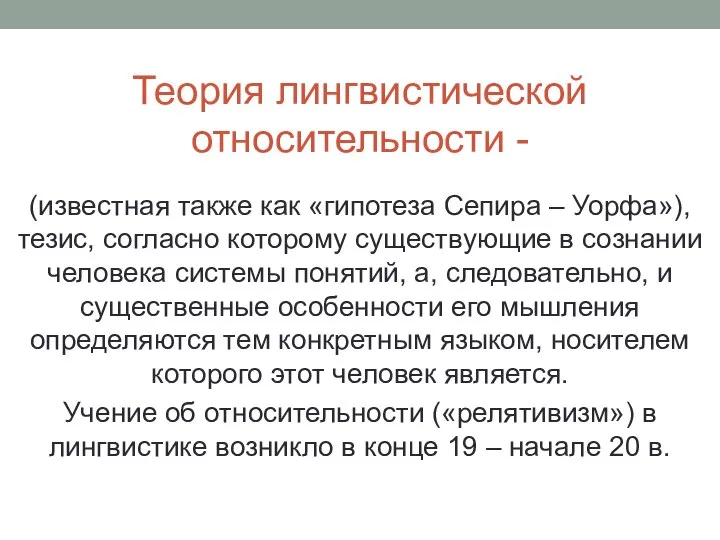 Теория лингвистической относительности -

(известная также как «гипотеза Сепира – Уорфа»), тезис, согласно которому существующие в сознании человека системы понятий, а, следовательно, и существенные особенности его мышления определяются тем конкретным языком, носителем которого этот человек является.

Учение об относительности («релятивизм») в лингвистике возникло в конце 19 – начале 20 в.